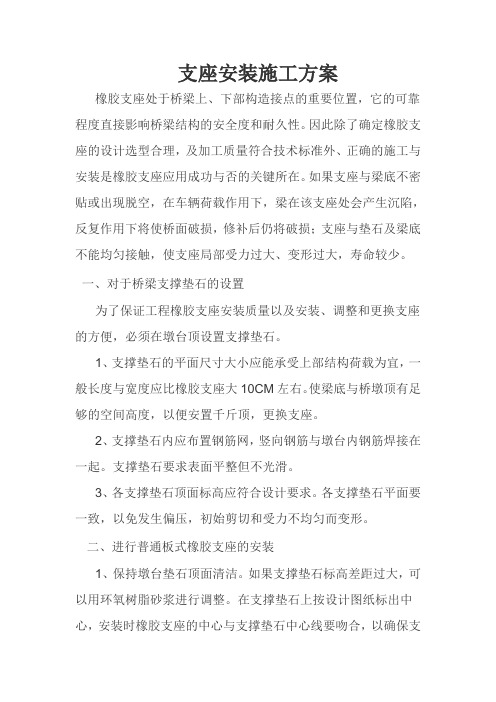 支座安装施工方案

橡胶支座处于桥梁上、下部构造接点的重要位置，它的可靠程度直接影响桥梁结构的安全度和耐久性。因此除了确定橡胶支座的设计选型合理，及加工质量符合技术标准外、正确的施工与安装是橡胶支座应用成功与否的关键所在。如果支座与梁底不密贴或出现脱空，在车辆荷载作用下，梁在该支座处会产生沉陷，反复作用下将使桥面破损，修补后仍将破损；支座与垫石及梁底不能均匀接触，使支座局部受力过大、变形过大，寿命较少。

一、对于桥梁支撑垫石的设置

为了保证工程橡胶支座安装质量以及安装、调整和更换支座的方便，必须在墩台顶设置支撑垫石。

1、支撑垫石的平面尺寸大小应能承受上部结构荷载为宜，一般长度与宽度应比橡胶支座大 10CM 左右。使梁底与桥墩顶有足够的空间高度，以便安置千斤顶，更换支座。

2、支撑垫石内应布置钢筋网，竖向钢筋与墩台内钢筋焊接在一起。支撑垫石要求表面平整但不光滑。

3、各支撑垫石顶面标高应符合设计要求。各支撑垫石平面要一致，以免发生偏压，初始剪切和受力不均匀而变形。

二、进行普通板式橡胶支座的安装

1、保持墩台垫石顶面清洁。如果支撑垫石标高差距过大，可以用环氧树脂砂浆进行调整。在支撑垫石上按设计图纸标出中心，安装时橡胶支座的中心与支撑垫石中心线要吻合，以确保支